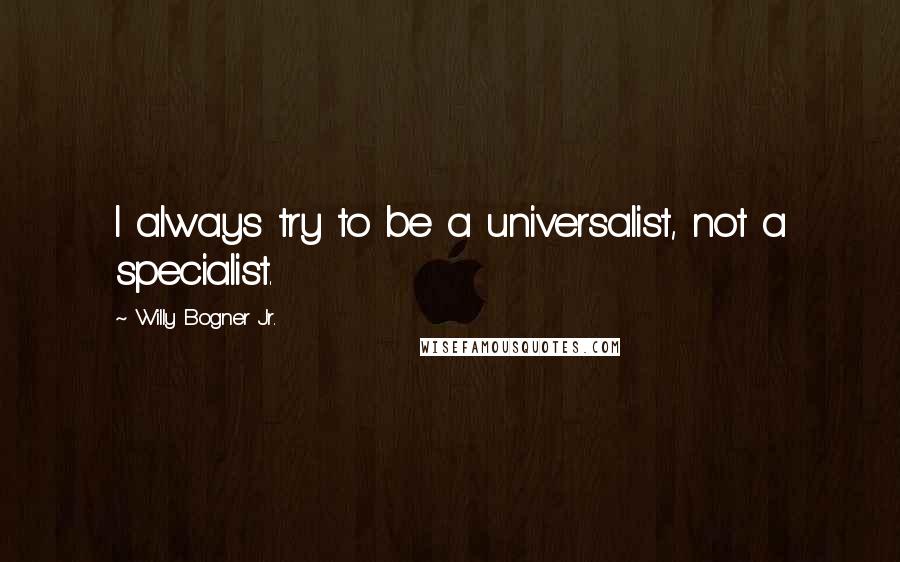 I always try to be a universalist, not a specialist.

~ Willy Bogner Jr.

WISEFAMOUSQUOTES.COM